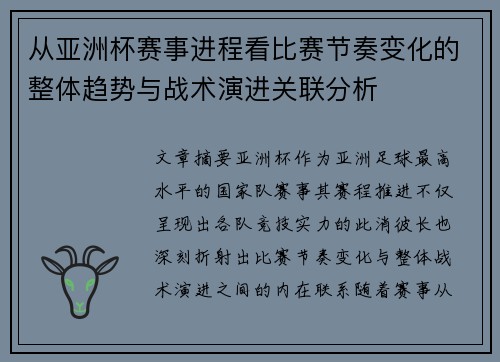 从亚洲杯赛事进程看比赛节奏变化的整体趋势与战术演进关联分析

文章摘要亚洲杯作为亚洲足球最高水平的国家队赛事其赛程推进不仅呈现出各队竞技实力的此消彼长也深刻折射出比赛节奏变化与整体战术演进之间的内在联系随着赛事从